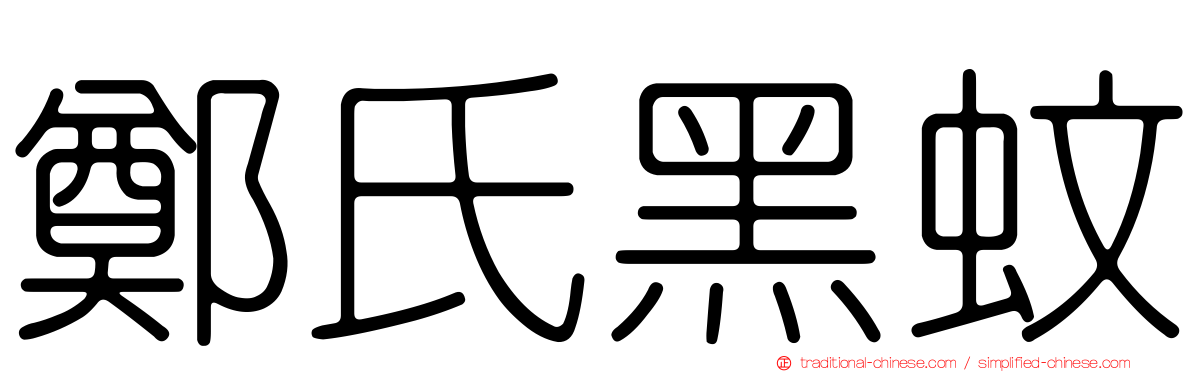 鄭氏黑蚊

traditional-chinese.com / simplified-chinese.com